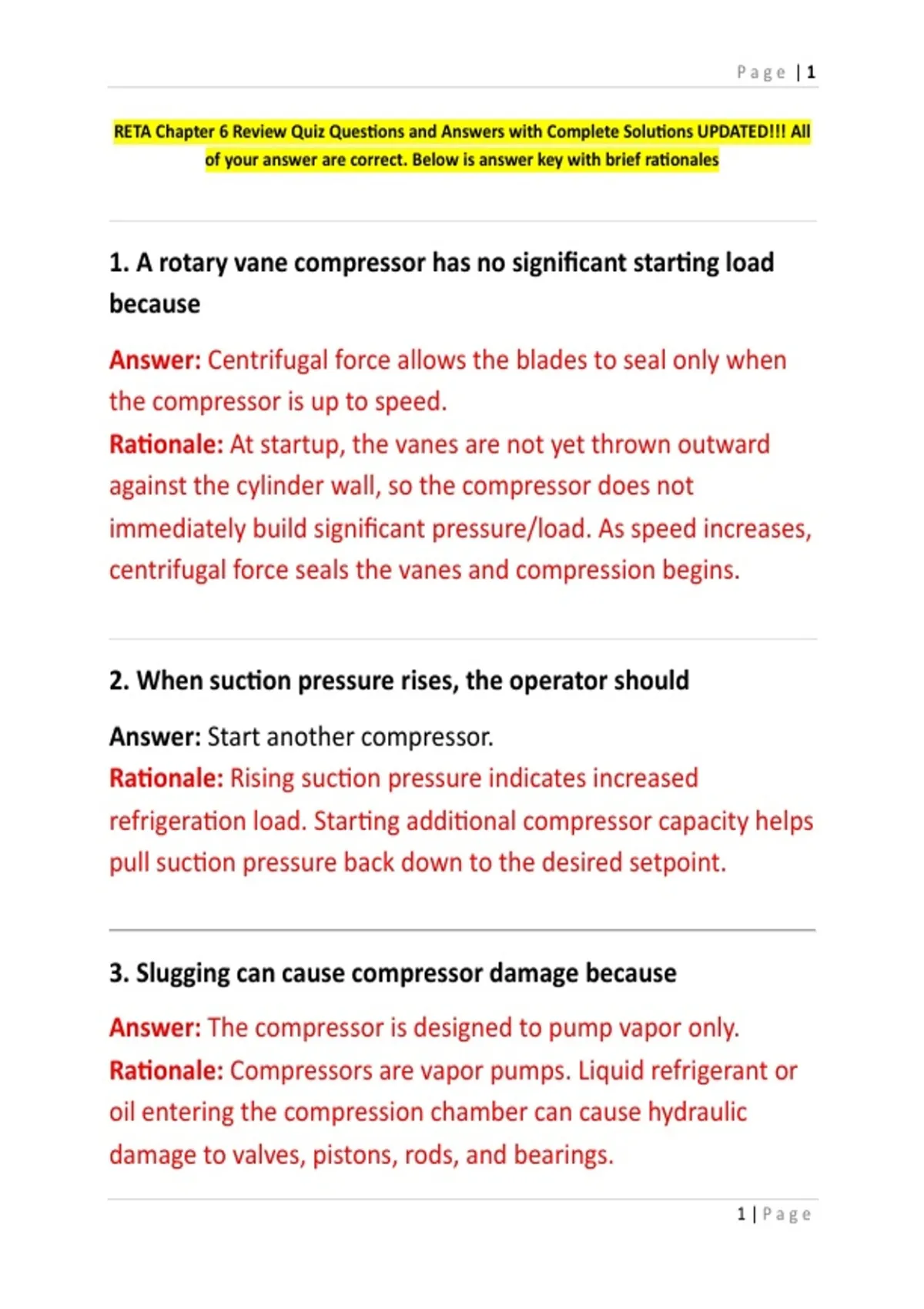 Page | 1

RETA Chapter 6 Review Quiz Questions and Answers with Complete Solutions UPDATED!!! All of your answer are correct. Below is answer key with brief rationales

1. A rotary vane compressor has no significant starting load because

Answer: Centrifugal force allows the blades to seal only when the compressor is up to speed.
Rationale: At startup, the vanes are not yet thrown outward against the cylinder wall, so the compressor does not immediately build significant pressure/load. As speed increases, centrifugal force seals the vanes and compression begins.

2. When suction pressure rises, the operator should

Answer: Start another compressor.
Rationale: Rising suction pressure indicates increased refrigeration load. Starting additional compressor capacity helps pull suction pressure back down to the desired setpoint.

3. Slugging can cause compressor damage because

Answer: The compressor is designed to pump vapor only.
Rationale: Compressors are vapor pumps. Liquid refrigerant or oil entering the compression chamber can cause hydraulic damage to valves, pistons, rods, and bearings.

1 | Page